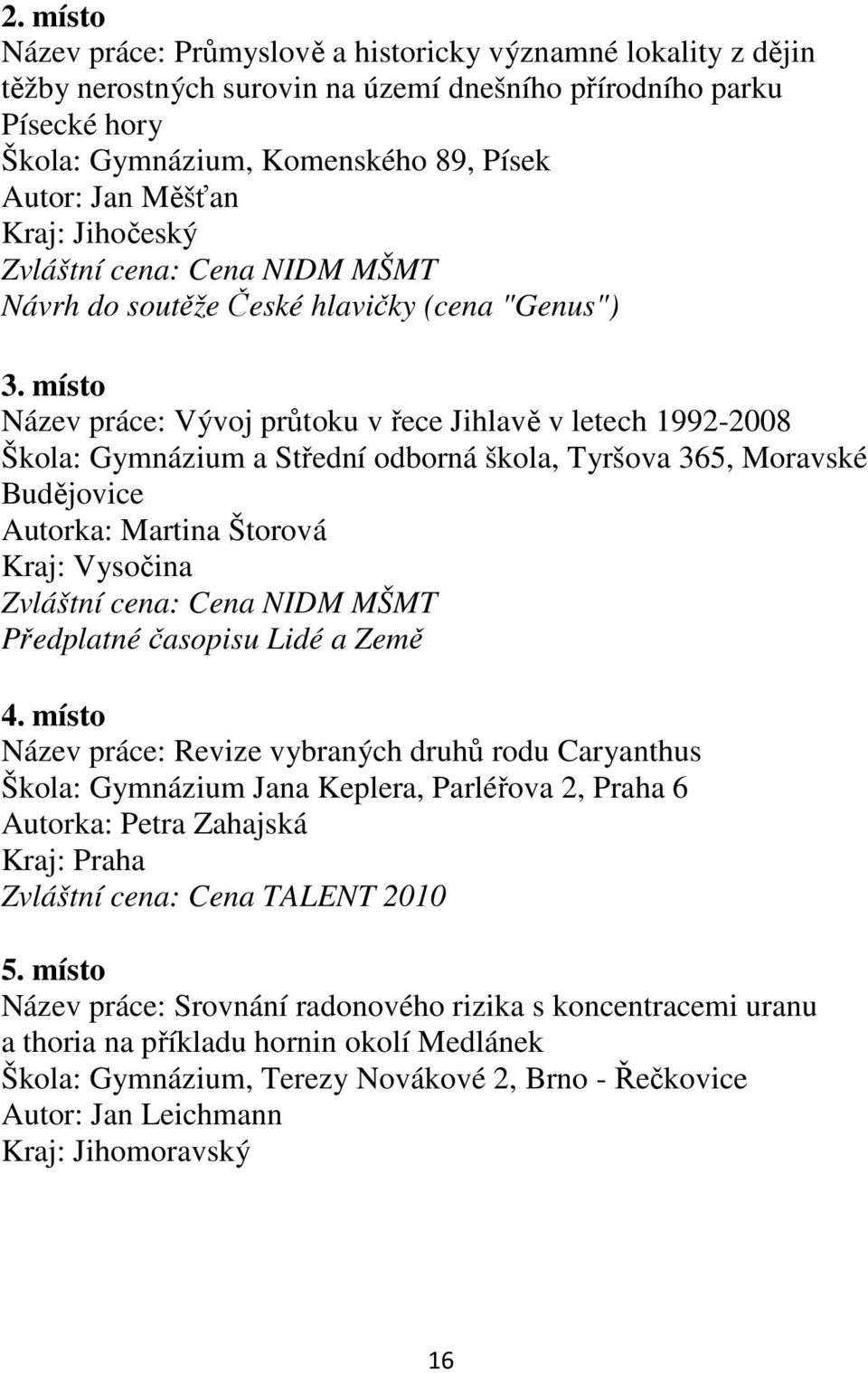 2. místo
Název práce: Průmyslově a historicky významné lokality z dějin těžby nerostných surovin na území dnešního přírodního parku Písecké hory
Škola: Gymnázium, Komenského 89, Písek
Autor: Jan Měšťan
Kraj: Jihočeský
Zvláštní cena: Cena NIDM MŠMT
Návrh do soutěže České hlavičky (cena "Genus")

3. místo
Název práce: Vývoj průtoku v řece Jihlavě v letech 1992-2008
Škola: Gymnázium a Střední odborná škola, Tyršova 365, Moravské Budějovice
Autorka: Martina Štorová
Kraj: Vysočina
Zvláštní cena: Cena NIDM MŠMT
Předplatné časopisu Lidé a Země

4. místo
Název práce: Revize vybraných druhů rodu Caryanthus
Škola: Gymnázium Jana Keplera, Parléřova 2, Praha 6
Autorka: Petra Zahajská
Kraj: Praha
Zvláštní cena: Cena TALENT 2010

5. místo
Název práce: Srovnání radonového rizika s koncentracemi uranu a thoria na příkladu hornin okolí Medlánek
Škola: Gymnázium, Terezy Novákové 2, Brno - Řečkovice
Autor: Jan Leichmann
Kraj: Jihomoravský

16